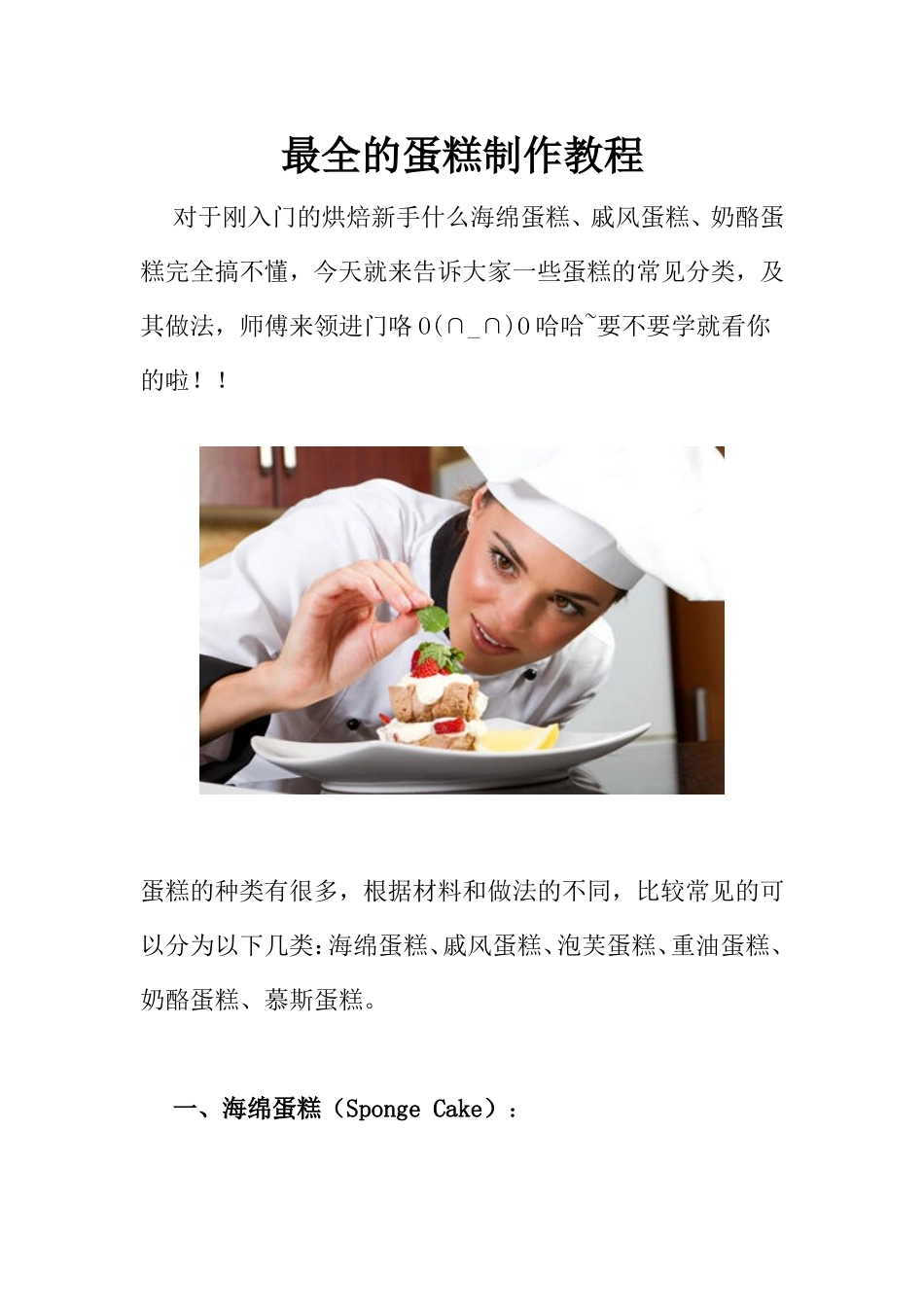 最全的蛋糕制作教程

对于刚入门的烘焙新手什么海绵蛋糕、戚风蛋糕、奶酪蛋糕完全搞不懂，今天就来告诉大家一些蛋糕的常见分类，及其做法，师傅来领进门咯O(∩_∩)O哈哈~要不要学就看你的啦！！

蛋糕的种类有很多，根据材料和做法的不同，比较常见的可以分为以下几类：海绵蛋糕、戚风蛋糕、泡芙蛋糕、重油蛋糕、奶酪蛋糕、慕斯蛋糕。

一、海绵蛋糕（Sponge Cake）：